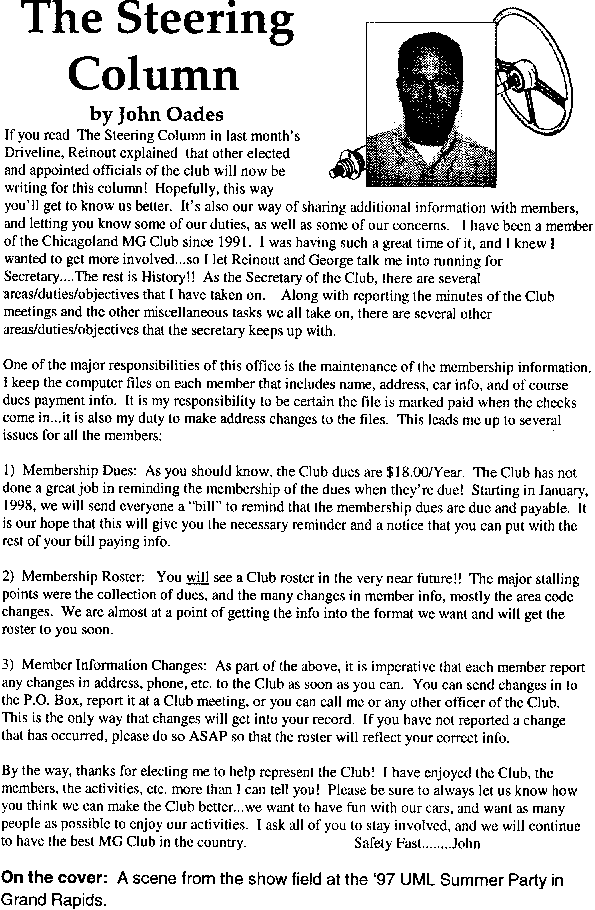 The Steering Column

by John Oades

If you read The Steering Column in last month's Driveline, Reinout explained that other elected and appointed officials of the club will now be writing for this column! Hopefully, this way you'll get to know us better. It's also our way of sharing additional information with members, and letting you know some of our duties, as well as some of our concerns. I have been a member of the Chicagoland MG Club since 1991. I was having such a great time of it, and I knew I wanted to get more involved...so I let Reinout and George talk me into running for Secretary....The rest is History!! As the Secretary of the Club, there are several areas/duties/objectives that I have taken on. Along with reporting the minutes of the Club meetings and the other miscellaneous tasks we all take on, there are several other areas/duties/objectives that the secretary keeps up with.

One of the major responsibilities of this office is the maintenance of the membership information. I keep the computer files on each member that includes name, address, car info, and of course dues payment info. It is my responsibility to be certain the file is marked paid when the checks come in...it is also my duty to make address changes to the files. This leads me up to several issues for all the members:

1) Membership Dues: As you should know, the Club dues are $18.00/Year. The Club has not done a great job in reminding the membership of the dues when they're due! Starting in January, 1998, we will send everyone a "bill" to remind that the membership dues are due and payable. It is our hope that this will give you the necessary reminder and a notice that you can put with the rest of your bill paying info.

2) Membership Roster: You will see a Club roster in the very near future!! The major stalling points were the collection of dues, and the many changes in member info, mostly the area code changes. We are almost at a point of getting the info into the format we want and will get the roster to you soon.

3) Member Information Changes: As part of the above, it is imperative that each member report any changes in address, phone, etc. to the Club as soon as you can. You can send changes in to the P.O. Box, report it at a Club meeting, or you can call me or any other officer of the Club. This is the only way that changes will get into your record. If you have not reported a change that has occurred, please do so ASAP so that the roster will reflect your correct info.

By the way, thanks for electing me to help represent the Club! I have enjoyed the Club, the members, the activities, etc. more than I can tell you! Please be sure to always let us know how you think we can make the Club better...we want to have fun with our cars, and want as many people as possible to enjoy our activities. I ask all of you to stay involved, and we will continue to have the best MG Club in the country. Safety Fast.......John

On the cover: A scene from the show field at the '97 UML Summer Party in Grand Rapids.